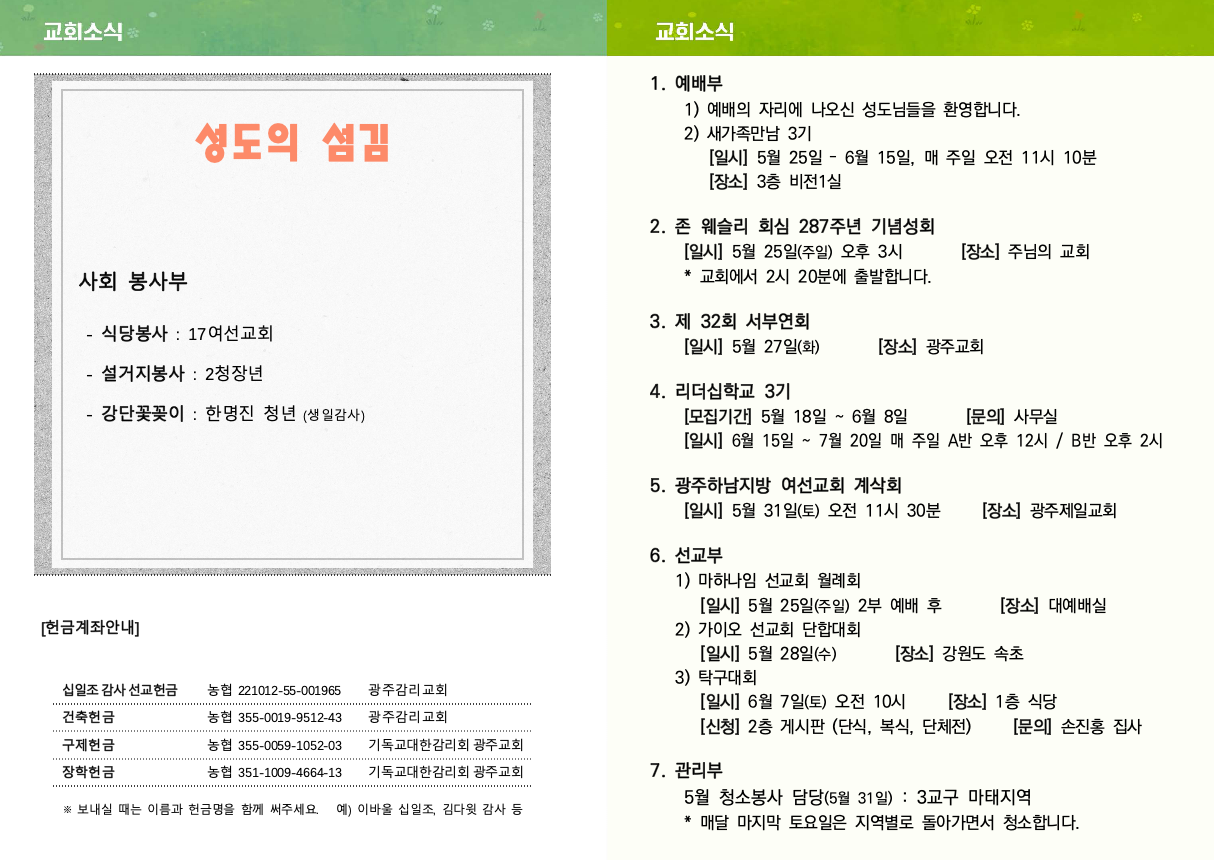 교회소식

성도의 섬김

사회 봉사부

- 식당봉사 : 17여선교회

- 설거지봉사 : 2청장년

- 강단꽃꽂이 : 한명진 청년 (생일감사)

[헌금계좌안내]

| 십일조 감사 선교헌금 | 농협 221012-55-001965 | 광주감리교회 |
|---|---|---|
| 건축헌금 | 농협 355-0019-9512-43 | 광주감리교회 |
| 구제헌금 | 농협 355-0059-1052-03 | 기독교대한감리회 광주교회 |
| 장학헌금 | 농협 351-1009-4664-13 | 기독교대한감리회 광주교회 |

※ 보내실 때는 이름과 헌금명을 함께 써주세요. 예) 이바울 십일조, 김다윗 감사 등

교회소식

1. 예배부
1) 예배의 자리에 나오신 성도님들을 환영합니다.
2) 새가족만남 3기
[일시] 5월 25일 - 6월 15일, 매 주일 오전 11시 10분
[장소] 3층 비전1실

2. 존 웨슬리 회심 287주년 기념성회
[일시] 5월 25일(주일) 오후 3시 [장소] 주님의 교회
* 교회에서 2시 20분에 출발합니다.

3. 제 32회 서부연회
[일시] 5월 27일(화) [장소] 광주교회

4. 리더십학교 3기
[모집기간] 5월 18일 ~ 6월 8일 [문의] 사무실
[일시] 6월 15일 ~ 7월 20일 매 주일 A반 오후 12시 / B반 오후 2시

5. 광주하남지방 여선교회 계삭회
[일시] 5월 31일(토) 오전 11시 30분 [장소] 광주제일교회

6. 선교부
1) 마하나임 선교회 월례회
[일시] 5월 25일(주일) 2부 예배 후 [장소] 대예배실
2) 가이오 선교회 단합대회
[일시] 5월 28일(수) [장소] 강원도 속초
3) 탁구대회
[일시] 6월 7일(토) 오전 10시 [장소] 1층 식당
[신청] 2층 게시판 (단식, 복식, 단체전) [문의] 손진홍 집사

7. 관리부
5월 청소봉사 담당(5월 31일) : 3교구 마태지역
* 매달 마지막 토요일은 지역별로 돌아가면서 청소합니다.